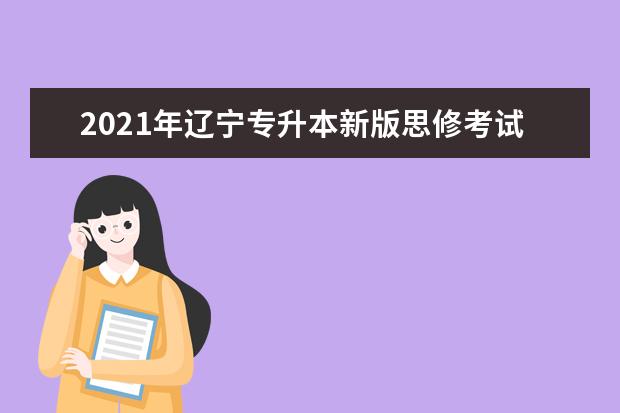 2021年辽宁专升本新版思修考试